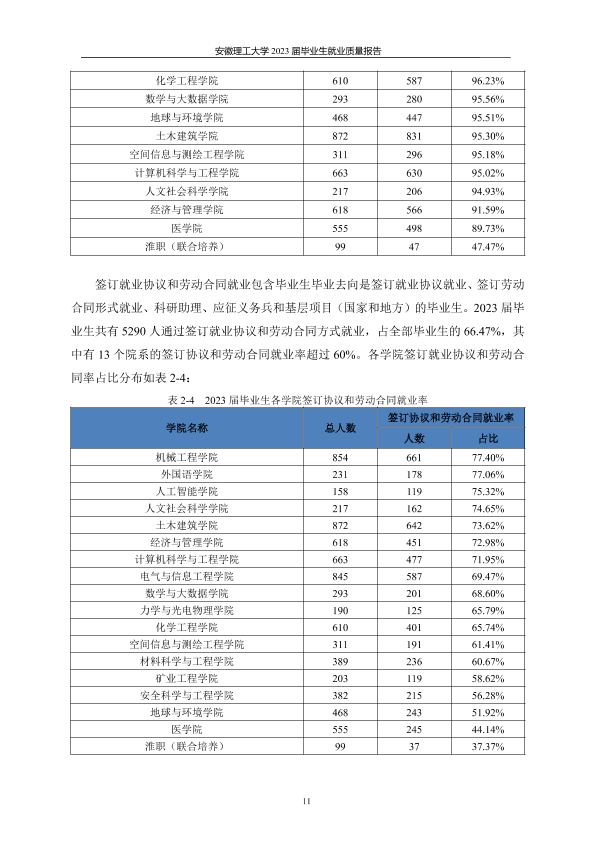 安徽理工大学2023届毕业生就业质量报告

| 化学工程学院 | 610 | 587 | 96.23% |
|---|---|---|---|
| 数学与大数据学院 | 293 | 280 | 95.56% |
| 地球与环境学院 | 468 | 447 | 95.51% |
| 土木建筑学院 | 872 | 831 | 95.30% |
| 空间信息与测绘工程学院 | 311 | 296 | 95.18% |
| 计算机科学与工程学院 | 663 | 630 | 95.02% |
| 人文社会科学学院 | 217 | 206 | 94.93% |
| 经济与管理学院 | 618 | 566 | 91.59% |
| 医学院 | 555 | 498 | 89.73% |
| 淮职（联合培养） | 99 | 47 | 47.47% |

签订就业协议和劳动合同就业包含毕业生毕业去向是签订就业协议就业、签订劳动合同形式就业、科研助理、应征义务兵和基层项目（国家和地方）的毕业生。2023届毕业生共有5290人通过签订就业协议和劳动合同方式就业，占全部毕业生的66.47%，其中有13个院系的签订协议和劳动合同就业率超过60%。各学院签订就业协议和劳动合同率占比分布如表2-4：

表2-4 2023届毕业生各学院签订协议和劳动合同就业率

| 学院名称 | 总人数 | 签订协议和劳动合同就业率 | |
|---|---|---|---|
| | | 人数 | 占比 |
| 机械工程学院 | 854 | 661 | 77.40% |
| 外国语学院 | 231 | 178 | 77.06% |
| 人工智能学院 | 158 | 119 | 75.32% |
| 人文社会科学学院 | 217 | 162 | 74.65% |
| 土木建筑学院 | 872 | 642 | 73.62% |
| 经济与管理学院 | 618 | 451 | 72.98% |
| 计算机科学与工程学院 | 663 | 477 | 71.95% |
| 电气与信息工程学院 | 845 | 587 | 69.47% |
| 数学与大数据学院 | 293 | 201 | 68.60% |
| 力学与光电物理学院 | 190 | 125 | 65.79% |
| 化学工程学院 | 610 | 401 | 65.74% |
| 空间信息与测绘工程学院 | 311 | 191 | 61.41% |
| 材料科学与工程学院 | 389 | 236 | 60.67% |
| 矿业工程学院 | 203 | 119 | 58.62% |
| 安全科学与工程学院 | 382 | 215 | 56.28% |
| 地球与环境学院 | 468 | 243 | 51.92% |
| 医学院 | 555 | 245 | 44.14% |
| 淮职（联合培养） | 99 | 37 | 37.37% |

11